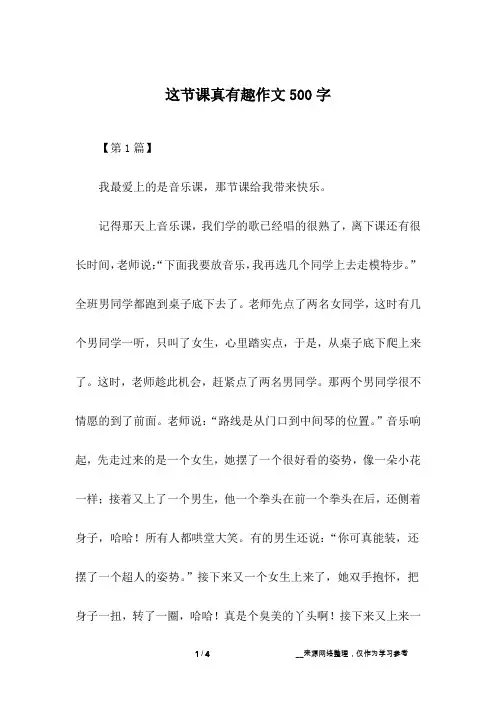 这节课真有趣作文 500 字

【第 1 篇】

我最爱上的是音乐课，那节课给我带来快乐。

记得那天上音乐课，我们学的歌已经唱的很熟了，离下课还有很长时间，老师说:“下面我要放音乐，我再选几个同学上去走模特步。”全班男同学都跑到桌子底下去了。老师先点了两名女同学，这时有几个男同学一听，只叫了女生，心里踏实点，于是，从桌子底下爬上来了。这时，老师趁此机会，赶紧点了两名男同学。那两个男同学很不情愿的到了前面。老师说：“路线是从门口到中间琴的位置。”音乐响起，先走过来的是一个女生，她摆了一个很好看的姿势，像一朵小花一样；接着又上了一个男生，他一个拳头在前一个拳头在后，还侧着身子，哈哈！所有人都哄堂大笑。有的男生还说：“你可真能装，还摆了一个超人的姿势。”接下来又一个女生上来了，她双手抱怀，把身子一扭，转了一圈，哈哈！真是个臭美的丫头啊！接下来又上来一

1 / 4

__来源网络整理，仅作为学习参考